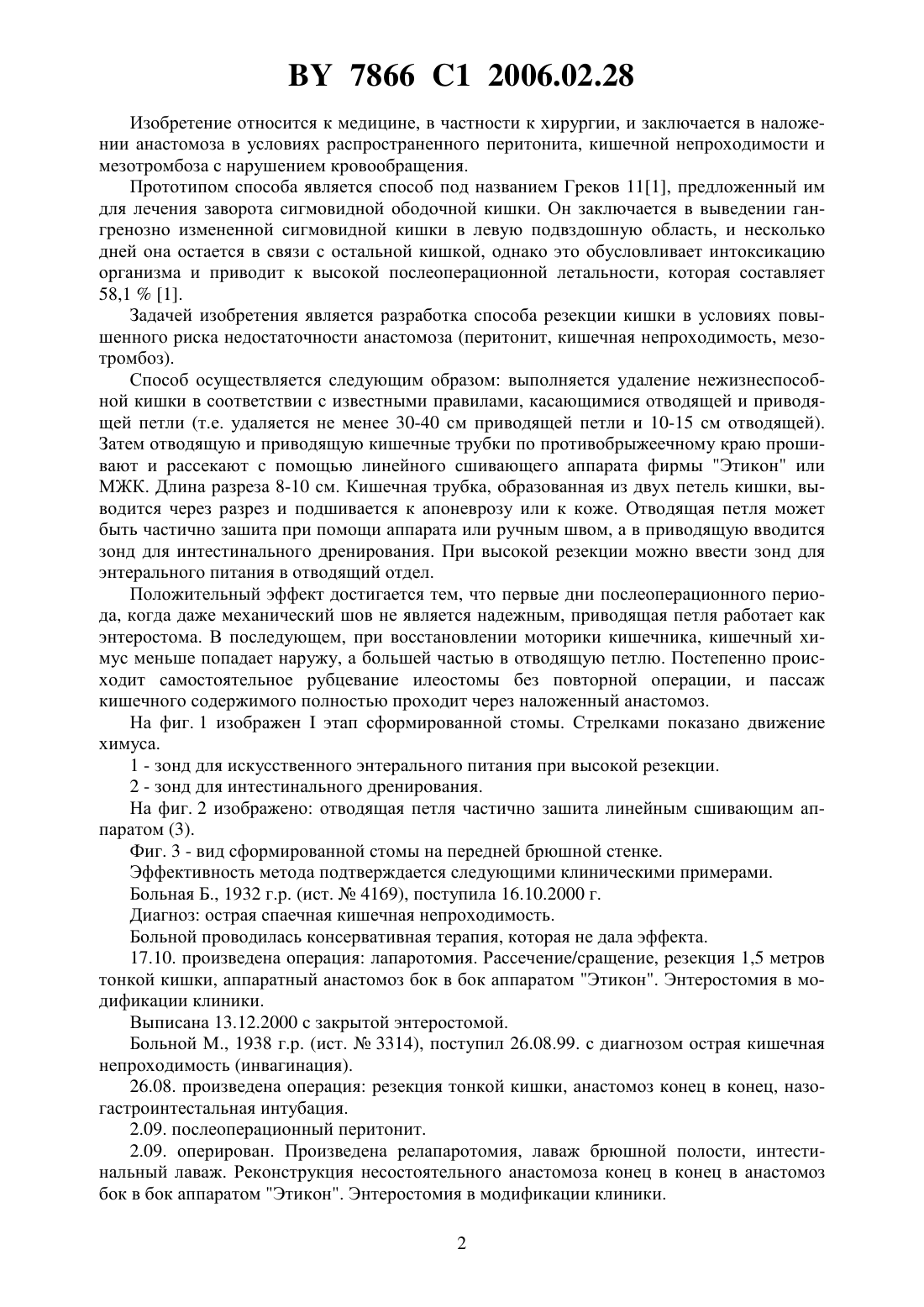 BY 7866 C1 2006.02.28

Изобретение относится к медицине, в частности к хирургии, и заключается в наложении анастомоза в условиях распространенного перитонита, кишечной непроходимости и мезотромбоза с нарушением кровообращения.

Прототипом способа является способ под названием Греков 11[1], предложенный им для лечения заворота сигмовидной ободочной кишки. Он заключается в выведении гангренозно измененной сигмовидной кишки в левую подвздошную область, и несколько дней она остается в связи с остальной кишкой, однако это обусловливает интоксикацию организма и приводит к высокой послеоперационной летальности, которая составляет 58,1 % [1].

Задачей изобретения является разработка способа резекции кишки в условиях повышенного риска недостаточности анастомоза (перитонит, кишечная непроходимость, мезотромбоз).

Способ осуществляется следующим образом: выполняется удаление нежизнеспособной кишки в соответствии с известными правилами, касающимися отводящей и приводящей петли (т.е. удаляется не менее 30-40 см приводящей петли и 10-15 см отводящей). Затем отводящую и приводящую кишечные трубки по противобрыжеечному краю прошивают и рассекают с помощью линейного сшивающего аппарата фирмы "Этикон" или МЖК. Длина разреза 8-10 см. Кишечная трубка, образованная из двух петель кишки, выводится через разрез и подшивается к апоневрозу или к коже. Отводящая петля может быть частично зашита при помощи аппарата или ручным швом, а в приводящую вводится зонд для интестинального дренирования. При высокой резекции можно ввести зонд для энтерального питания в отводящий отдел.

Положительный эффект достигается тем, что первые дни послеоперационного периода, когда даже механический шов не является надежным, приводящая петля работает как энтеростома. В последующем, при восстановлении моторики кишечника, кишечный химус меньше попадает наружу, а большей частью в отводящую петлю. Постепенно происходит самостоятельное рубцевание илеостомы без повторной операции, и пассаж кишечного содержимого полностью проходит через наложенный анастомоз.

На фиг. 1 изображен I этап сформированной стомы. Стрелками показано движение химуса.

1 - зонд для искусственного энтерального питания при высокой резекции.

2 - зонд для интестинального дренирования.

На фиг. 2 изображено: отводящая петля частично зашита линейным сшивающим аппаратом (3).

Фиг. 3 - вид сформированной стомы на передней брюшной стенке.

Эффективность метода подтверждается следующими клиническими примерами.

Больная Б., 1932 г.р. (ист. № 4169), поступила 16.10.2000 г.

Диагноз: острая спаечная кишечная непроходимость.

Больной проводилась консервативная терапия, которая не дала эффекта.

17.10. произведена операция: лапаротомия. Рассечение/сращение, резекция 1,5 метров тонкой кишки, аппаратный анастомоз бок в бок аппаратом "Этикон". Энтеростомия в модификации клиники.

Выписана 13.12.2000 с закрытой энтеростомой.

Больной М., 1938 г.р. (ист. № 3314), поступил 26.08.99. с диагнозом острая кишечная непроходимость (инвагинация).

26.08. произведена операция: резекция тонкой кишки, анастомоз конец в конец, назогастроинтестальная интубация.

2.09. послеоперационный перитонит.

2.09. оперирован. Произведена релапаротомия, лаваж брюшной полости, интестинальный лаваж. Реконструкция несостоятельного анастомоза конец в конец в анастомоз бок в бок аппаратом "Этикон". Энтеростомия в модификации клиники.

2